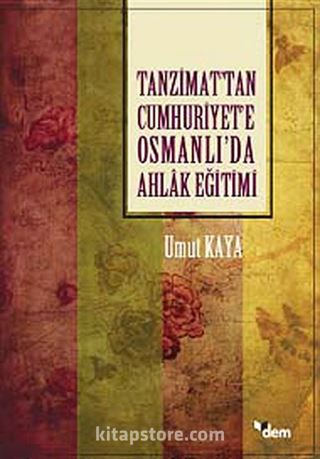 TANZİMAT'TAN CUMHURİYET'E OSMANLI'DA AHLÂK EĞİTİMİ

Umut KAYA

kitapstore.com

dem